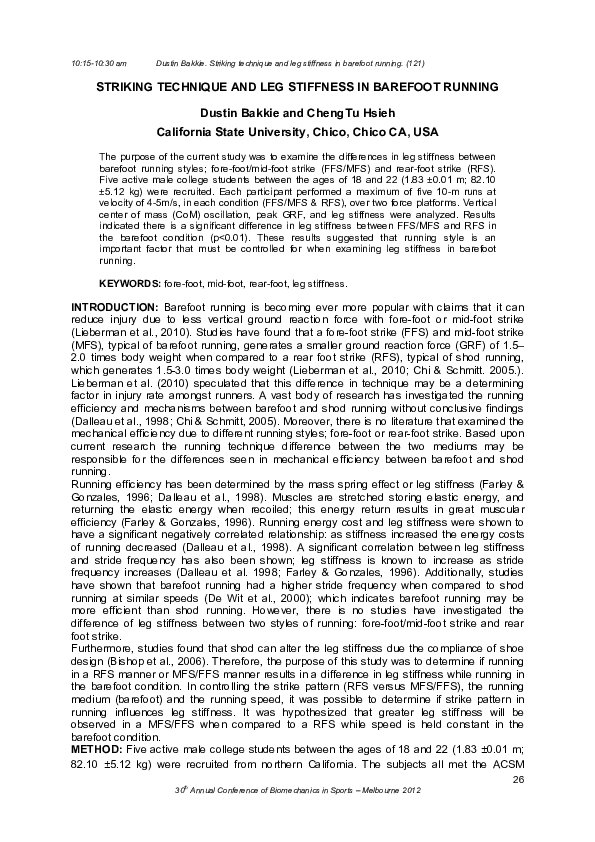 10:15-10:30 am Dustin Bakkie. Striking technique and leg stiffness in barefoot running. (121)

STRIKING TECHNIQUE AND LEG STIFFNESS IN BAREFOOT RUNNING

Dustin Bakkie and ChengTu Hsieh

California State University, Chico, Chico CA, USA

The purpose of the current study was to examine the differences in leg stiffness between barefoot running styles; fore-foot/mid-foot strike (FFS/MFS) and rear-foot strike (RFS). Five active male college students between the ages of 18 and 22 (1.83 ±0.01 m; 82.10 ±5.12 kg) were recruited. Each participant performed a maximum of five 10-m runs at velocity of 4-5m/s, in each condition (FFS/MFS & RFS), over two force platforms. Vertical center of mass (CoM) oscillation, peak GRF, and leg stiffness were analyzed. Results indicated there is a significant difference in leg stiffness between FFS/MFS and RFS in the barefoot condition (p<0.01). These results suggested that running style is an important factor that must be controlled for when examining leg stiffness in barefoot running.

KEYWORDS: fore-foot, mid-foot, rear-foot, leg stiffness.

INTRODUCTION: Barefoot running is becoming ever more popular with claims that it can reduce injury due to less vertical ground reaction force with fore-foot or mid-foot strike (Lieberman et al., 2010). Studies have found that a fore-foot strike (FFS) and mid-foot strike (MFS), typical of barefoot running, generates a smaller ground reaction force (GRF) of 1.5–2.0 times body weight when compared to a rear foot strike (RFS), typical of shod running, which generates 1.5-3.0 times body weight (Lieberman et al., 2010; Chi & Schmitt. 2005.). Lieberman et al. (2010) speculated that this difference in technique may be a determining factor in injury rate amongst runners. A vast body of research has investigated the running efficiency and mechanisms between barefoot and shod running without conclusive findings (Dalleau et al., 1998; Chi & Schmitt, 2005). Moreover, there is no literature that examined the mechanical efficiency due to different running styles; fore-foot or rear-foot strike. Based upon current research the running technique difference between the two mediums may be responsible for the differences seen in mechanical efficiency between barefoot and shod running.
Running efficiency has been determined by the mass spring effect or leg stiffness (Farley & Gonzales, 1996; Dalleau et al., 1998). Muscles are stretched storing elastic energy, and returning the elastic energy when recoiled; this energy return results in great muscular efficiency (Farley & Gonzales, 1996). Running energy cost and leg stiffness were shown to have a significant negatively correlated relationship: as stiffness increased the energy costs of running decreased (Dalleau et al., 1998). A significant correlation between leg stiffness and stride frequency has also been shown; leg stiffness is known to increase as stride frequency increases (Dalleau et al. 1998; Farley & Gonzales, 1996). Additionally, studies have shown that barefoot running had a higher stride frequency when compared to shod running at similar speeds (De Wit et al., 2000); which indicates barefoot running may be more efficient than shod running. However, there is no studies have investigated the difference of leg stiffness between two styles of running: fore-foot/mid-foot strike and rear foot strike.
Furthermore, studies found that shod can alter the leg stiffness due the compliance of shoe design (Bishop et al., 2006). Therefore, the purpose of this study was to determine if running in a RFS manner or MFS/FFS manner results in a difference in leg stiffness while running in the barefoot condition. In controlling the strike pattern (RFS versus MFS/FFS), the running medium (barefoot) and the running speed, it was possible to determine if strike pattern in running influences leg stiffness. It was hypothesized that greater leg stiffness will be observed in a MFS/FFS when compared to a RFS while speed is held constant in the barefoot condition.
METHOD: Five active male college students between the ages of 18 and 22 (1.83 ±0.01 m; 82.10 ±5.12 kg) were recruited from northern California. The subjects all met the ACSM

26

30$^{th}$ Annual Conference of Biomechanics in Sports – Melbourne 2012